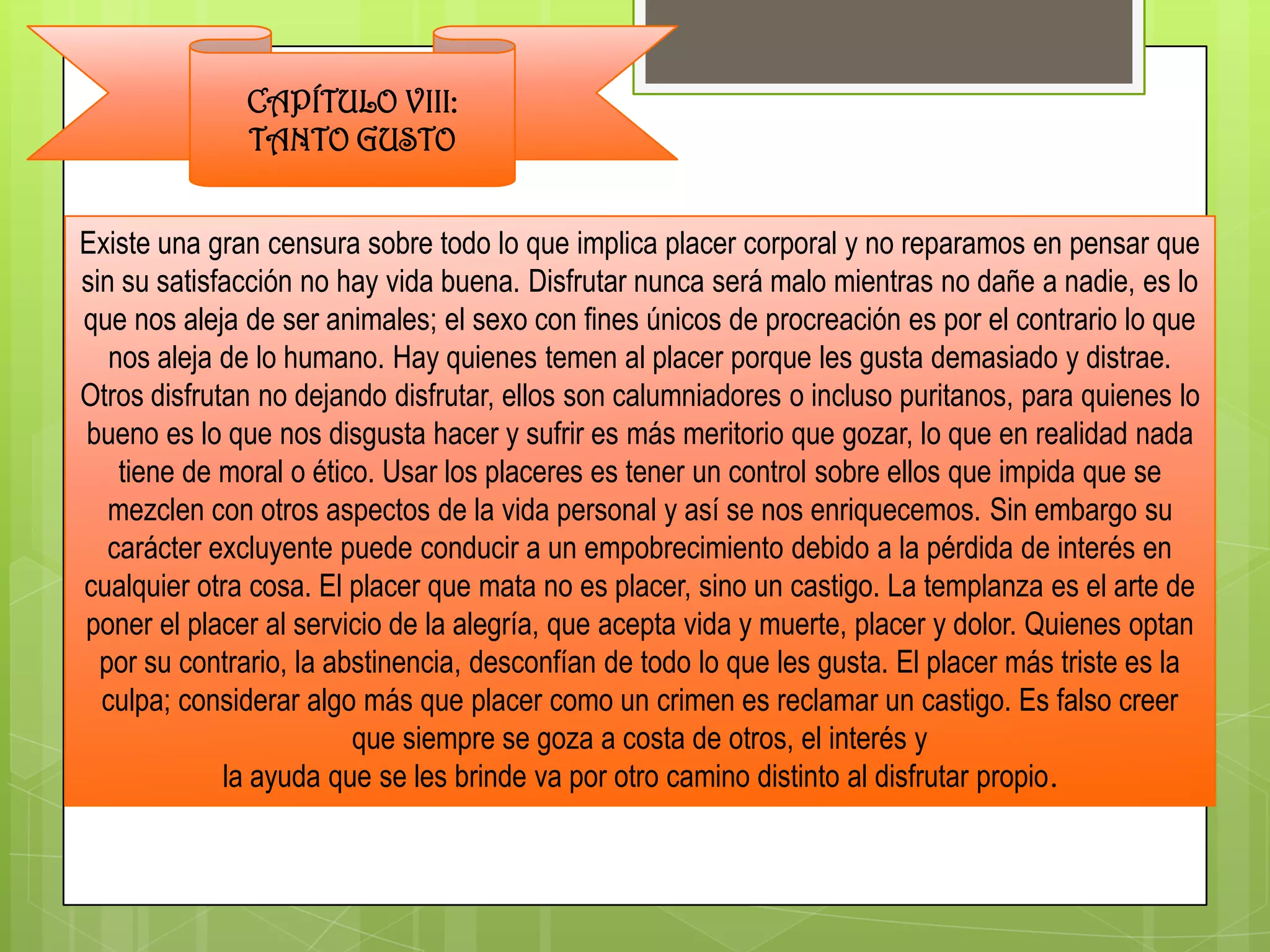 CAPÍTULO VIII: TANTO GUSTO

Existe una gran censura sobre todo lo que implica placer corporal y no reparamos en pensar que sin su satisfacción no hay vida buena. Disfrutar nunca será malo mientras no dañe a nadie, es lo que nos aleja de ser animales; el sexo con fines únicos de procreación es por el contrario lo que nos aleja de lo humano. Hay quienes temen al placer porque les gusta demasiado y distrae. Otros disfrutan no dejando disfrutar, ellos son calumniadores o incluso puritanos, para quienes lo bueno es lo que nos disgusta hacer y sufrir es más meritorio que gozar, lo que en realidad nada tiene de moral o ético. Usar los placeres es tener un control sobre ellos que impida que se mezclen con otros aspectos de la vida personal y así se nos enriquecemos. Sin embargo su carácter excluyente puede conducir a un empobrecimiento debido a la pérdida de interés en cualquier otra cosa. El placer que mata no es placer, sino un castigo. La templanza es el arte de poner el placer al servicio de la alegría, que acepta vida y muerte, placer y dolor. Quienes optan por su contrario, la abstinencia, desconfían de todo lo que les gusta. El placer más triste es la culpa; considerar algo más que placer como un crimen es reclamar un castigo. Es falso creer que siempre se goza a costa de otros, el interés y
la ayuda que se les brinde va por otro camino distinto al disfrutar propio.